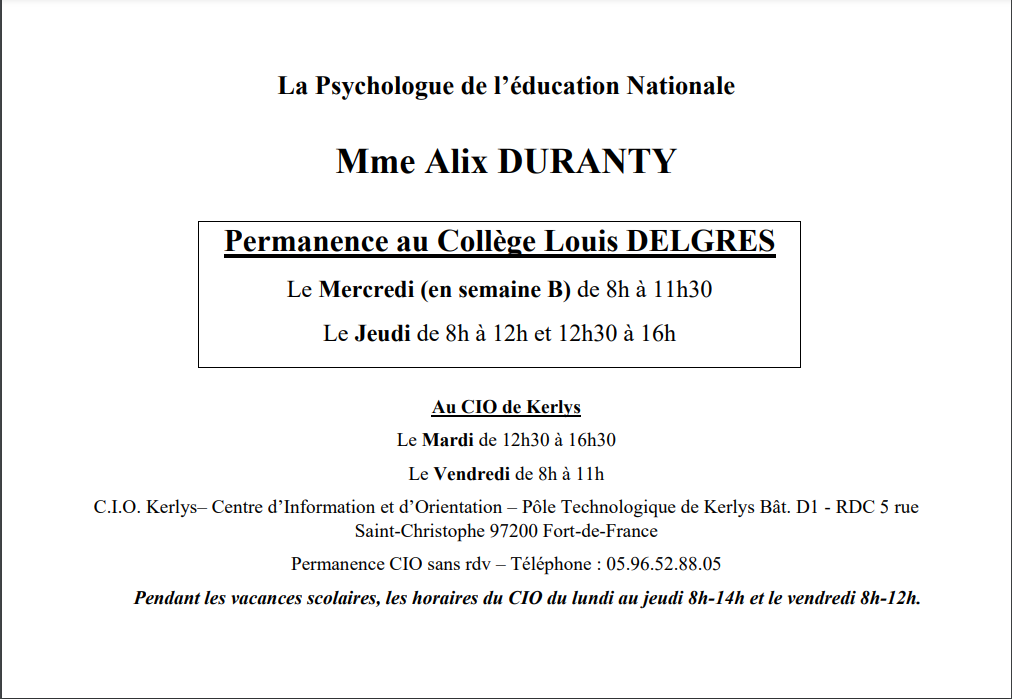 La Psychologue de l’éducation Nationale

Mme Alix DURANTY

Permanence au Collège Louis DELGRES

Le Mercredi (en semaine B) de 8h à 11h30

Le Jeudi de 8h à 12h et 12h30 à 16h

Au CIO de Kerlys

Le Mardi de 12h30 à 16h30

Le Vendredi de 8h à 11h

C.I.O. Kerlys– Centre d’Information et d’Orientation – Pôle Technologique de Kerlys Bât. D1 - RDC 5 rue Saint-Christophe 97200 Fort-de-France

Permanence CIO sans rdv – Téléphone : 05.96.52.88.05

Pendant les vacances scolaires, les horaires du CIO du lundi au jeudi 8h-14h et le vendredi 8h-12h.